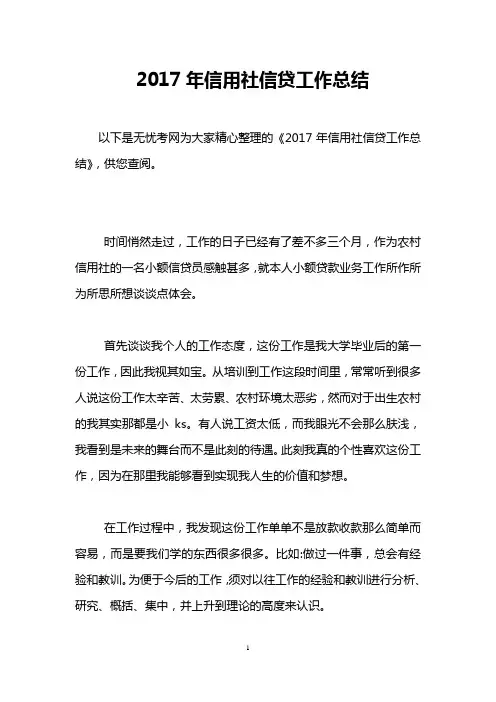 2017 年信用社信贷工作总结

以下是无忧考网为大家精心整理的《2017 年信用社信贷工作总结》，供您查阅。

时间悄然走过，工作的日子已经有了差不多三个月，作为农村信用社的一名小额信贷员感触甚多，就本人小额贷款业务工作所作所为所思所想谈谈点体会。

首先谈谈我个人的工作态度，这份工作是我大学毕业后的第一份工作，因此我视其如宝。从培训到工作这段时间里，常常听到很多人说这份工作太辛苦、太劳累、农村环境太恶劣，然而对于出生农村的我其实那都是小 ks。有人说工资太低，而我眼光不会那么肤浅，我看到是未来的舞台而不是此刻的待遇。此刻我真的个性喜欢这份工作，因为在那里我能够看到实现我人生的价值和梦想。

在工作过程中，我发现这份工作单单不是放款收款那么简单而容易，而是要我们学的东西很多很多。比如:做过一件事，总会有经验和教训。为便于今后的工作，须对以往工作的经验和教训进行分析、研究、概括、集中，并上升到理论的高度来认识。

1